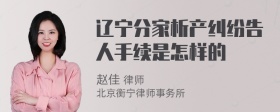 辽宁分家析产纠纷告人手续是怎样的

赵佳 律师
北京衡宁律师事务所